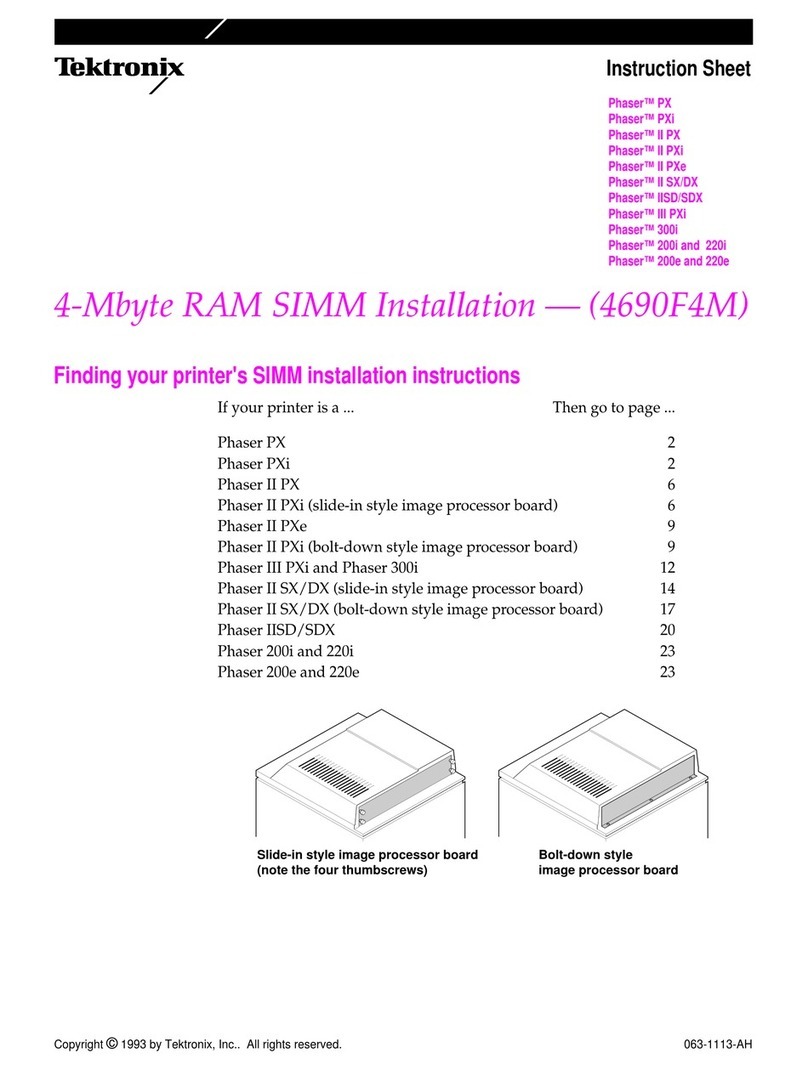 Tektronix

Instruction Sheet

Phaser™ PX
Phaser™ PXi
Phaser™ II PX
Phaser™ II PXi
Phaser™ II PXe
Phaser™ II SX/DX
Phaser™ IISD/SDX
Phaser™ III PXi
Phaser™ 300i
Phaser™ 200i and 220i
Phaser™ 200e and 220e

4-Mbyte RAM SIMM Installation — (4690F4M)

Finding your printer's SIMM installation instructions

| If your printer is a ... | Then go to page ... |
|---|---|
| Phaser PX | 2 |
| Phaser PXi | 2 |
| Phaser II PX | 6 |
| Phaser II PXi (slide-in style image processor board) | 6 |
| Phaser II PXe | 9 |
| Phaser II PXi (bolt-down style image processor board) | 9 |
| Phaser III PXi and Phaser 300i | 12 |
| Phaser II SX/DX (slide-in style image processor board) | 14 |
| Phaser II SX/DX (bolt-down style image processor board) | 17 |
| Phaser IISD/SDX | 20 |
| Phaser 200i and 220i | 23 |
| Phaser 200e and 220e | 23 |

Slide-in style image processor board (note the four thumbscrews)

Bolt-down style image processor board

Copyright © 1993 by Tektronix, Inc.. All rights reserved.

063-1113-AH